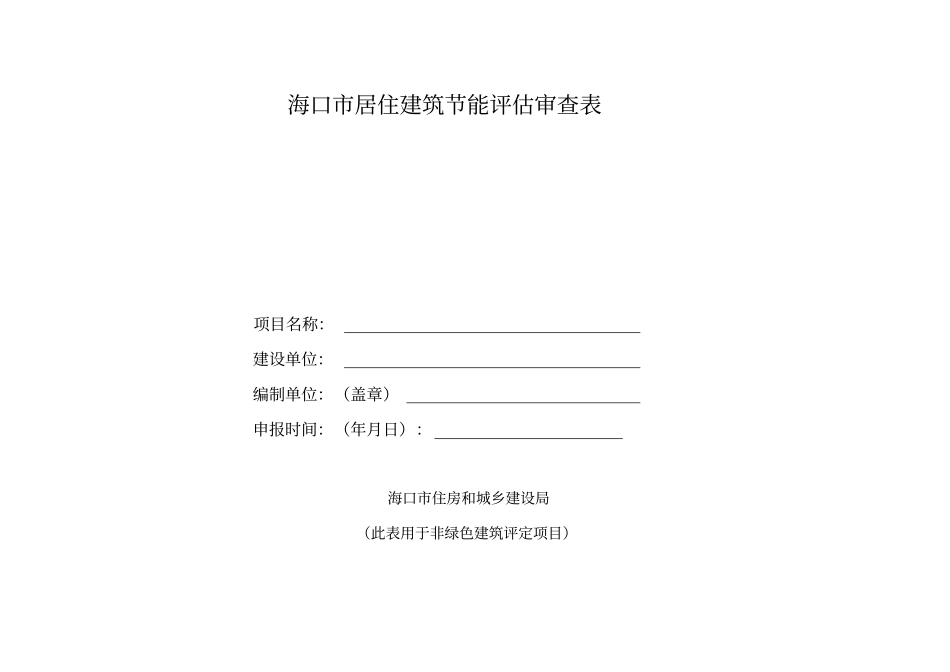 海口市居住建筑节能评估审查表

项目名称: ____

建设单位: ____

编制单位: (盖章) ____

申报时间: (年月日): ____

海口市住房和城乡建设局

(此表用于非绿色建筑评定项目)